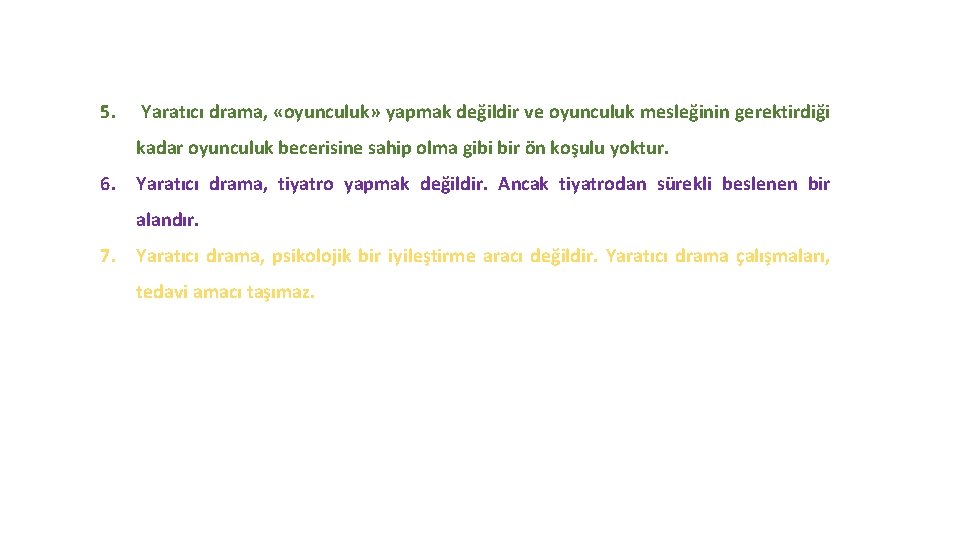 5. Yaratıcı drama, «oyunculuk» yapmak değildir ve oyunculuk mesleğinin gerektirdiği kadar oyunculuk becerisine sahip olma gibi bir ön koşulu yoktur.

6. Yaratıcı drama, tiyatro yapmak değildir. Ancak tiyatrodan sürekli beslenen bir alandır.

7. Yaratıcı drama, psikolojik bir iyileştirme aracı değildir. Yaratıcı drama çalışmaları, tedavi amacı taşımaz.